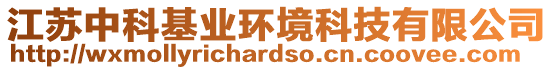 江苏中科基业环境科技有限公司
http://wxmollyrichardso.cn.coovee.com